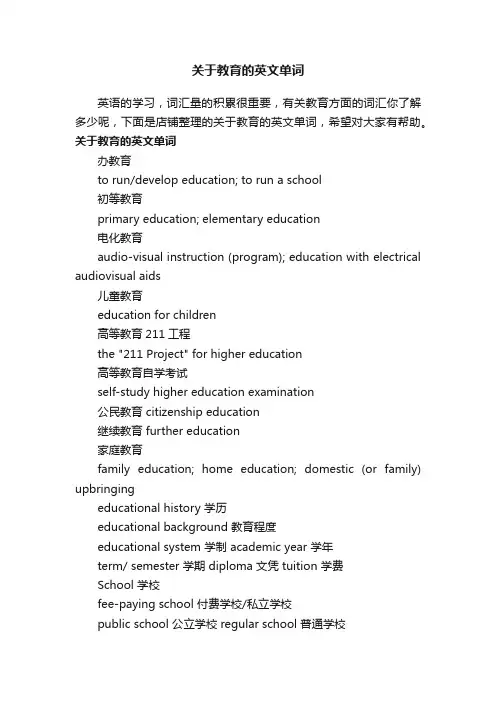 关于教育的英文单词

英语的学习，词汇量的积累很重要，有关教育方面的词汇你了解多少呢，下面是店铺整理的关于教育的英文单词，希望对大家有帮助。

关于教育的英文单词

办教育

to run/develop education; to run a school

初等教育

primary education; elementary education

电化教育

audio-visual instruction (program); education with electrical audiovisual aids

儿童教育

education for children

高等教育 211 工程

the "211 Project" for higher education

高等教育自学考试

self-study higher education examination

公民教育 citizenship education

继续教育 further education

家庭教育

family education; home education; domestic (or family) upbringing

educational history 学历

educational background 教育程度

educational system 学制 academic year 学年

term/ semester 学期 diploma 文凭 tuition 学费

School 学校

fee-paying school 付费学校/私立学校

public school 公立学校 regular school 普通学校